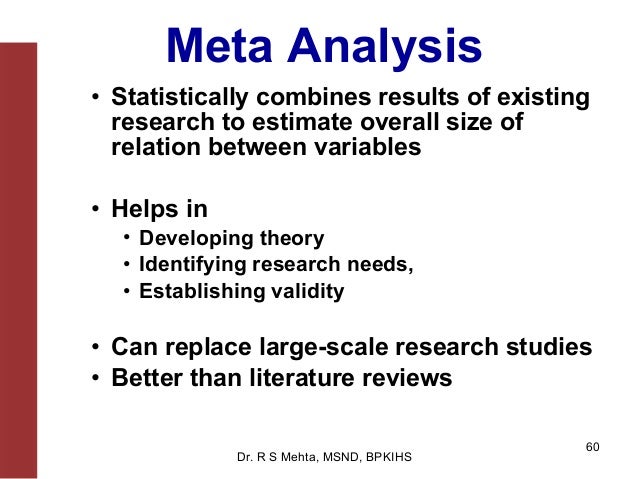 Meta Analysis

• Statistically combines results of existing research to estimate overall size of relation between variables

• Helps in
  • Developing theory
  • Identifying research needs,
  • Establishing validity

• Can replace large-scale research studies
• Better than literature reviews

60

Dr. R S Mehta, MSND, BPKIHS